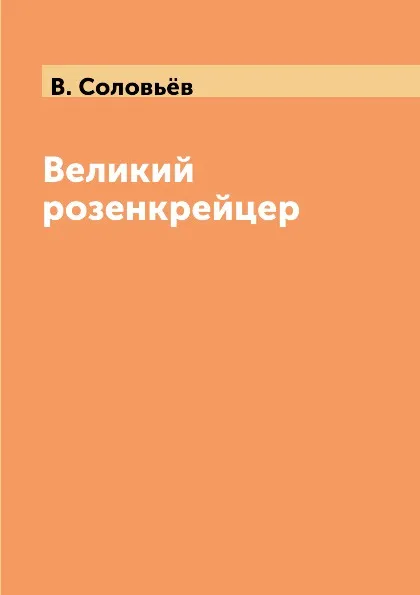 В. Соловьёв

Великий розенкрейцер